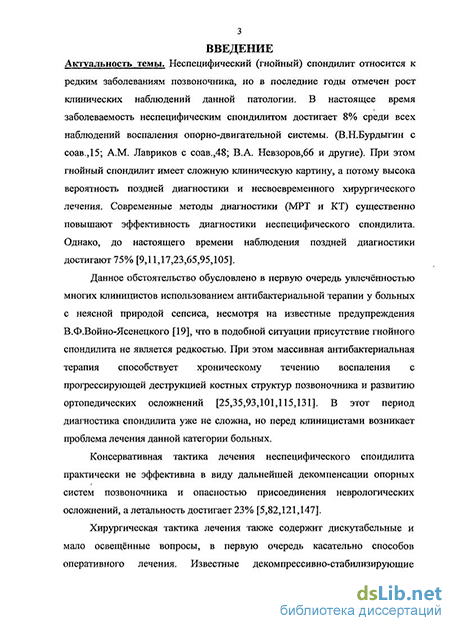 3

ВВЕДЕНИЕ

Актуальность темы. Неспецифический (гнойный) спондилит относится к редким заболеваниям позвоночника, но в последние годы отмечен рост клинических наблюдений данной патологии. В настоящее время заболеваемость неспецифическим спондилитом достигает 8% среди всех наблюдений воспаления опорно-двигательной системы. (В.Н.Бурдыгин с соав.,15; А.М. Лавриков с соав.,48; В.А. Невзоров,66 и другие). При этом гнойный спондилит имеет сложную клиническую картину, а потому высока вероятность поздней диагностики и несвоевременного хирургического лечения. Современные методы диагностики (МРТ и КТ) существенно повышают эффективность диагностики неспецифического спондилита. Однако, до настоящего времени наблюдения поздней диагностики достигают 75% [9,11,17,23,65,95,105].

Данное обстоятельство обусловлено в первую очередь увлечённостью многих клиницистов использованием антибактериальной терапии у больных с неясной природой сепсиса, несмотря на известные предупреждения В.Ф.Войно-Ясенецкого [19], что в подобной ситуации присутствие гнойного спондилита не является редкостью. При этом массивная антибактериальная терапия способствует хроническому течению воспаления с прогрессирующей деструкцией костных структур позвоночника и развитию ортопедических осложнений [25,35,93,101,115,131]. В этот период диагностика спондилита уже не сложна, но перед клиницистами возникает проблема лечения данной категории больных.

Консервативная тактика лечения неспецифического спондилита практически не эффективна в виду дальнейшей декомпенсации опорных систем позвоночника и опасностью присоединения неврологических осложнений, а летальность достигает 23% [5,82,121,147].

Хирургическая тактика лечения также содержит дискутабельные и мало освещённые вопросы, в первую очередь касательно способов оперативного лечения. Известные декомпрессивно-стабилизирующие

dsLib.net
библиотека диссертаций